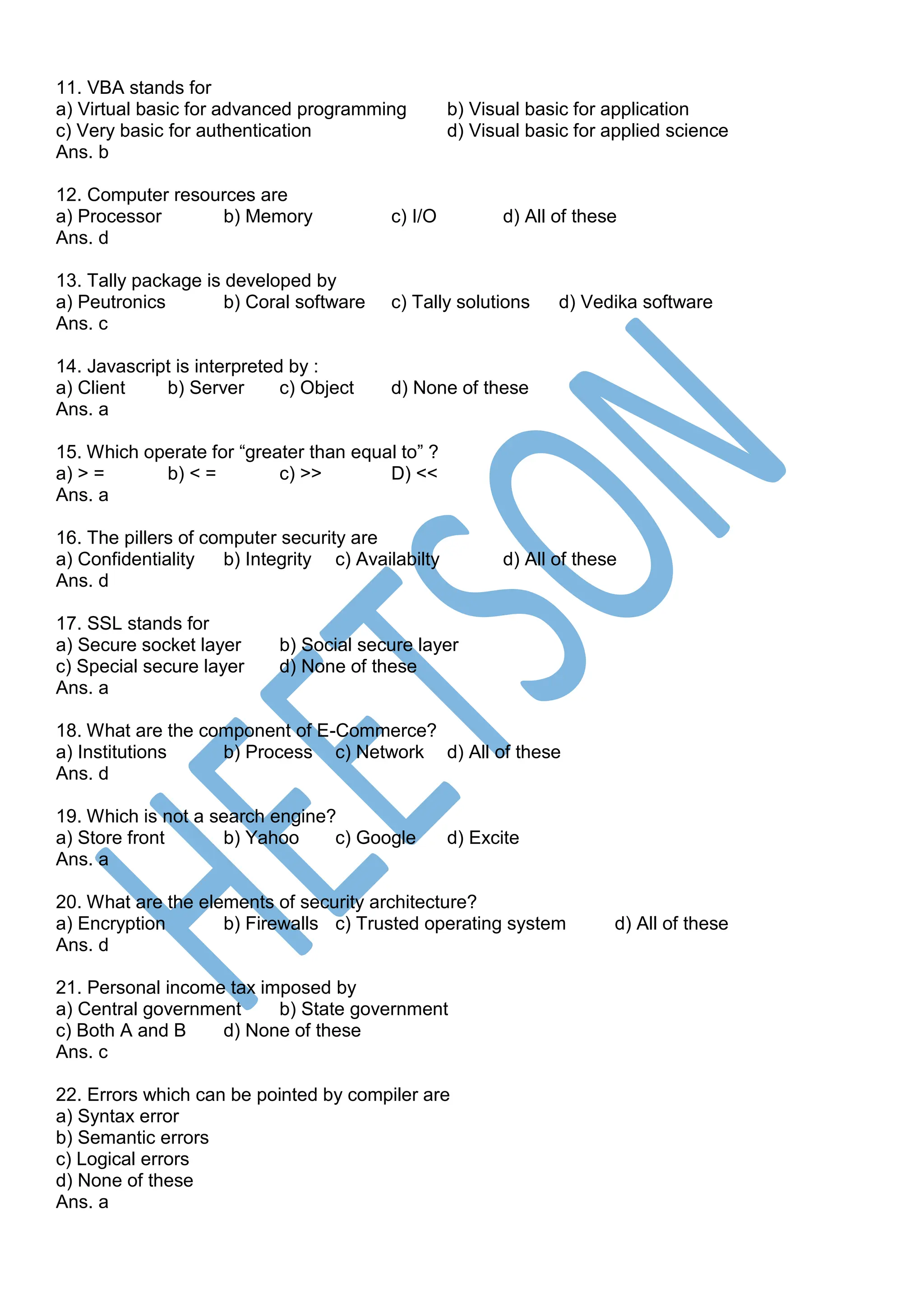 11. VBA stands for
a) Virtual basic for advanced programming b) Visual basic for application
c) Very basic for authentication d) Visual basic for applied science
Ans. b

12. Computer resources are
a) Processor b) Memory c) I/O d) All of these
Ans. d

13. Tally package is developed by
a) Peutronics b) Coral software c) Tally solutions d) Vedika software
Ans. c

14. Javascript is interpreted by :
a) Client b) Server c) Object d) None of these
Ans. a

15. Which operate for “greater than equal to” ?
a) > = b) < = c) >> D) <<
Ans. a

16. The pillers of computer security are
a) Confidentiality b) Integrity c) Availabilty d) All of these
Ans. d

17. SSL stands for
a) Secure socket layer b) Social secure layer
c) Special secure layer d) None of these
Ans. a

18. What are the component of E-Commerce?
a) Institutions b) Process c) Network d) All of these
Ans. d

19. Which is not a search engine?
a) Store front b) Yahoo c) Google d) Excite
Ans. a

20. What are the elements of security architecture?
a) Encryption b) Firewalls c) Trusted operating system d) All of these
Ans. d

21. Personal income tax imposed by
a) Central government b) State government
c) Both A and B d) None of these
Ans. c

22. Errors which can be pointed by compiler are
a) Syntax error
b) Semantic errors
c) Logical errors
d) None of these
Ans. a

HEETSON